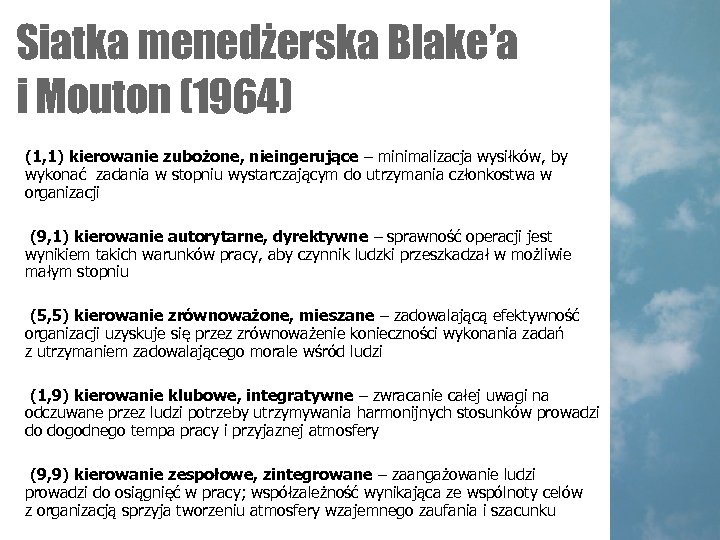 Siatka menedżerska Blake'a i Mouton (1964)

(1,1) kierowanie zubożone, nieingerujące – minimalizacja wysiłków, by wykonać zadania w stopniu wystarczającym do utrzymania członkostwa w organizacji

(9,1) kierowanie autorytarne, dyrektywne – sprawność operacji jest wynikiem takich warunków pracy, aby czynnik ludzki przeszkadzał w możliwie małym stopniu

(5,5) kierowanie zrównoważone, mieszane – zadowalającą efektywność organizacji uzyskuje się przez zrównoważenie konieczności wykonania zadań z utrzymaniem zadowalającego morale wśród ludzi

(1,9) kierowanie klubowe, integratywne – zwracanie całej uwagi na odczuwane przez ludzi potrzeby utrzymywania harmonijnych stosunków prowadzi do dogodnego tempa pracy i przyjaznej atmosfery

(9,9) kierowanie zespołowe, zintegrowane – zaangażowanie ludzi prowadzi do osiągnięć w pracy; współzależność wynikająca ze wspólnoty celów z organizacją sprzyja tworzeniu atmosfery wzajemnego zaufania i szacunku